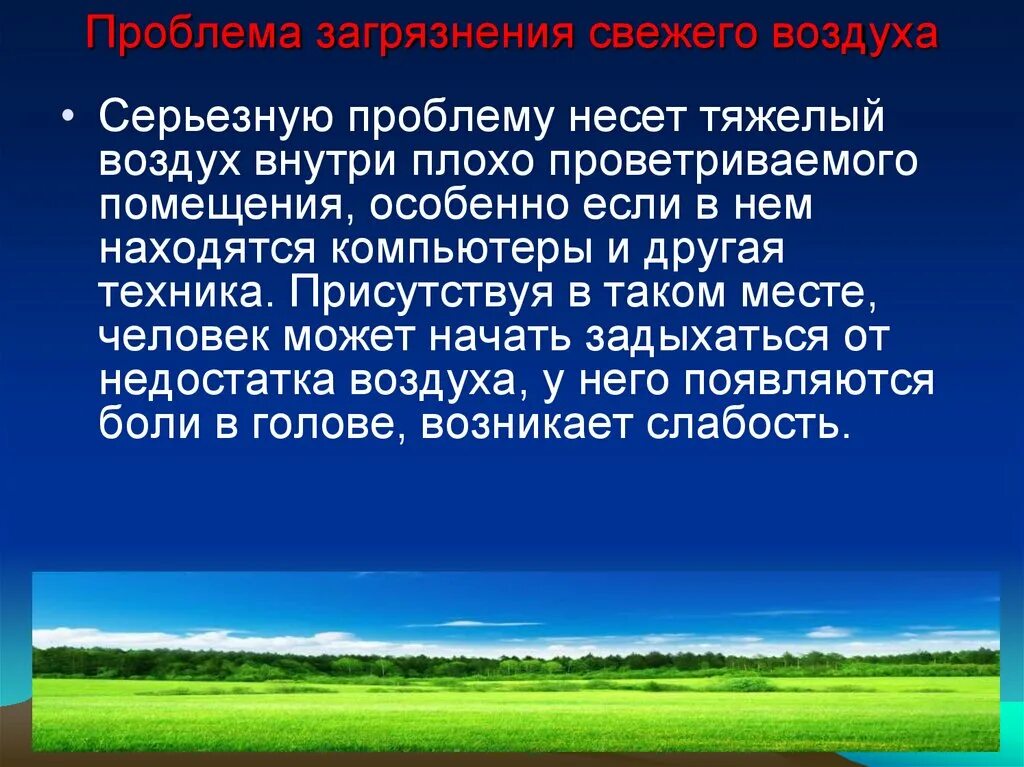 Проблема загрязнения свежего воздуха

• Серьезную проблему несет тяжелый воздух внутри плохо проветриваемого помещения, особенно если в нем находятся компьютеры и другая техника. Присутствуя в таком месте, человек может начать задыхаться от недостатка воздуха, у него появляются боли в голове, возникает слабость.